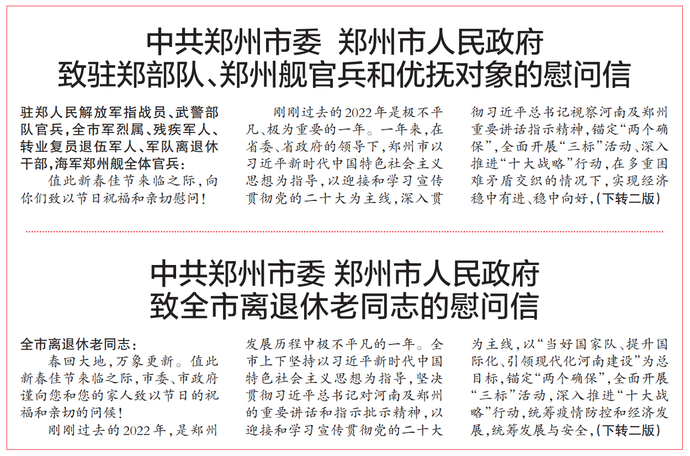 中共郑州市委 郑州市人民政府
致驻郑部队、郑州舰官兵和优抚对象的慰问信

驻郑人民解放军指战员、武警部队官兵，全市军烈属、残疾军人、转业复员退伍军人、军队离退休干部，海军郑州舰全体官兵：

值此新春佳节来临之际，向你们致以节日祝福和亲切慰问！

刚刚过去的2022年是极不平凡、极为重要的一年。一年来，在省委、省政府的领导下，郑州市以习近平新时代中国特色社会主义思想为指导，以迎接和学习宣传贯彻党的二十大为主线，深入贯彻习近平总书记视察河南及郑州重要讲话指示精神，锚定“两个确保”，全面开展“三标”活动、深入推进“十大战略”行动，在多重困难矛盾交织的情况下，实现经济稳中有进、稳中向好，(下转二版)

中共郑州市委 郑州市人民政府
致全市离退休老同志的慰问信

全市离退休老同志：

春回大地，万象更新。值此新春佳节来临之际，市委、市政府谨向您和您的家人致以节日的祝福和亲切的问候！

刚刚过去的2022年，是郑州发展历程中极不平凡的一年。全市上下坚持以习近平新时代中国特色社会主义思想为指导，坚决贯彻习近平总书记对河南及郑州的重要讲话和指示批示精神，以迎接和学习宣传贯彻党的二十大为主线，以“当好国家队、提升国际化、引领现代化河南建设”为总目标，锚定“两个确保”，全面开展“三标”活动，深入推进“十大战略”行动，统筹疫情防控和经济发展，统筹发展与安全，(下转二版)